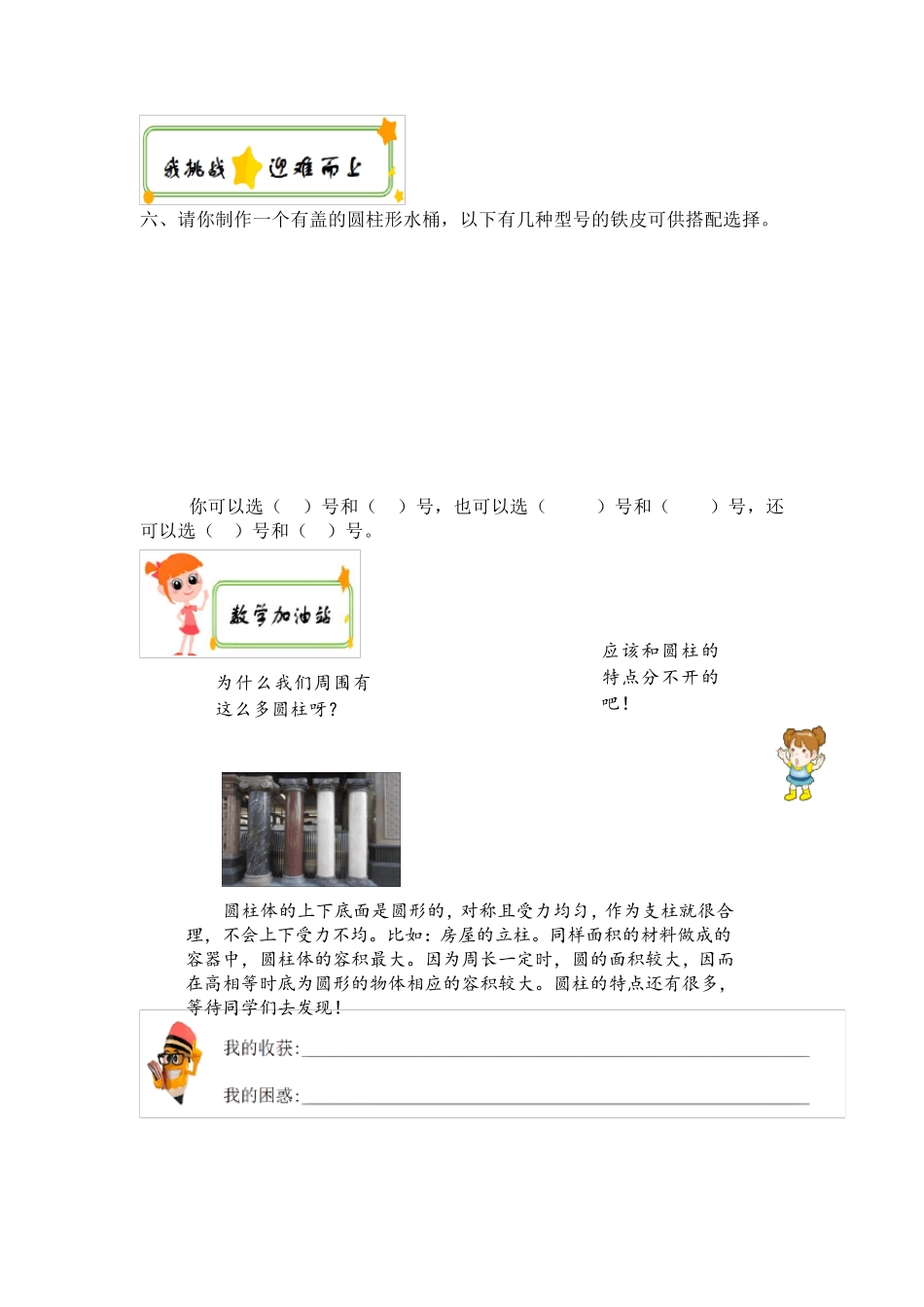 我挑战 迎难而上

六、请你制作一个有盖的圆柱形水桶，以下有几种型号的铁皮可供搭配选择。

你可以选（　）号和（　）号，也可以选（　　）号和（　　）号，还可以选（　）号和（　）号。

数学加油站

为什么我们周围有这么多圆柱呀？

应该和圆柱的特点分不开的吧！

圆柱体的上下底面是圆形的，对称且受力均匀，作为支柱就很合理，不会上下受力不均。比如：房屋的立柱。同样面积的材料做成的容器中，圆柱体的容积最大。因为周长一定时，圆的面积较大，因而在高相等时底为圆形的物体相应的容积较大。圆柱的特点还有很多，等待同学们去发现！

我的收获:

我的困惑: